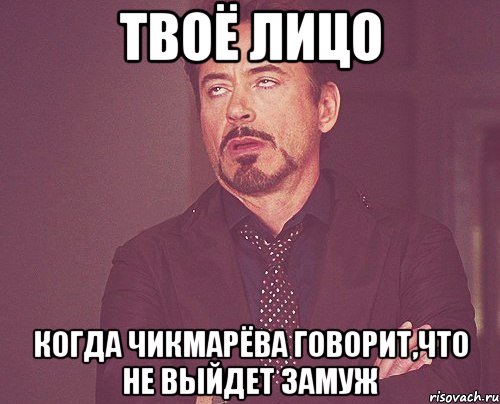 ТВОЁ ЛИЦО

КОГДА ЧИКМАРЁВА ГОВОРИТ,ЧТО НЕ ВЫЙДЕТ ЗАМУЖ

risovach.ru